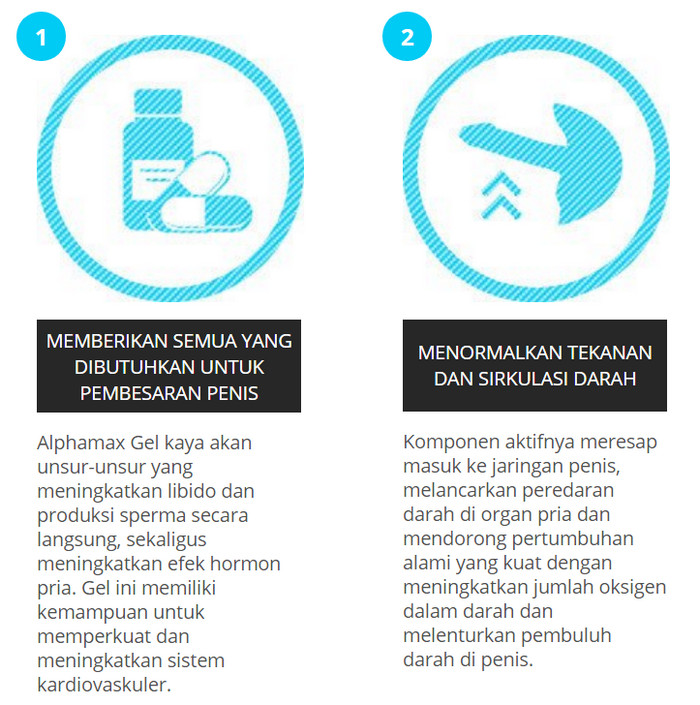 1

MEMBERIKAN SEMUA YANG DIBUTUHKAN UNTUK PEMBESARAN PENIS

Alphamax Gel kaya akan unsur-unsur yang meningkatkan libido dan produksi sperma secara langsung, sekaligus meningkatkan efek hormon pria. Gel ini memiliki kemampuan untuk memperkuat dan meningkatkan sistem kardiovaskuler.

2

MENORMALKAN TEKANAN DAN SIRKULASI DARAH

Komponen aktifnya meresap masuk ke jaringan penis, melancarkan peredaran darah di organ pria dan mendorong pertumbuhan alami yang kuat dengan meningkatkan jumlah oksigen dalam darah dan melenturkan pembuluh darah di penis.